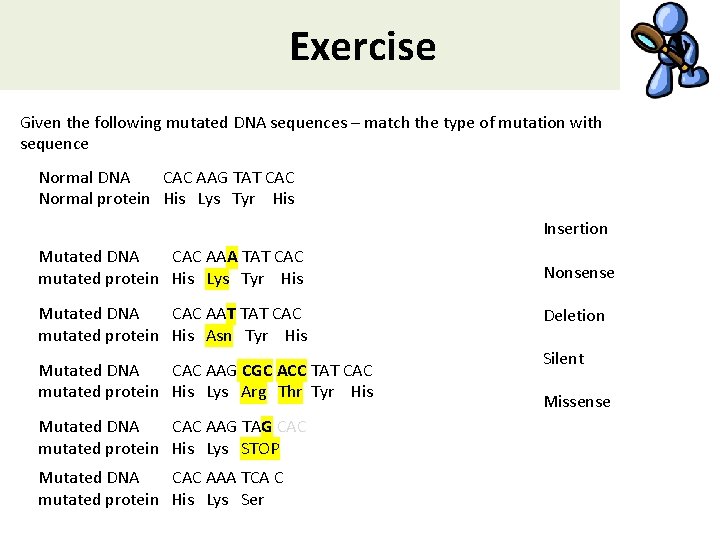 Exercise

Given the following mutated DNA sequences – match the type of mutation with sequence

Normal DNA CAC AAG TAT CAC
Normal protein His Lys Tyr His

Mutated DNA CAC AAA TAT CAC
mutated protein His Lys Tyr His

Mutated DNA CAC AAT TAT CAC
mutated protein His Asn Tyr His

Mutated DNA CAC AAG CGC ACC TAT CAC
mutated protein His Lys Arg Thr Tyr His

Mutated DNA CAC AAG TAG CAC
mutated protein His Lys STOP

Mutated DNA CAC AAA TCA C
mutated protein His Lys Ser

Insertion

Nonsense

Deletion

Silent

Missense